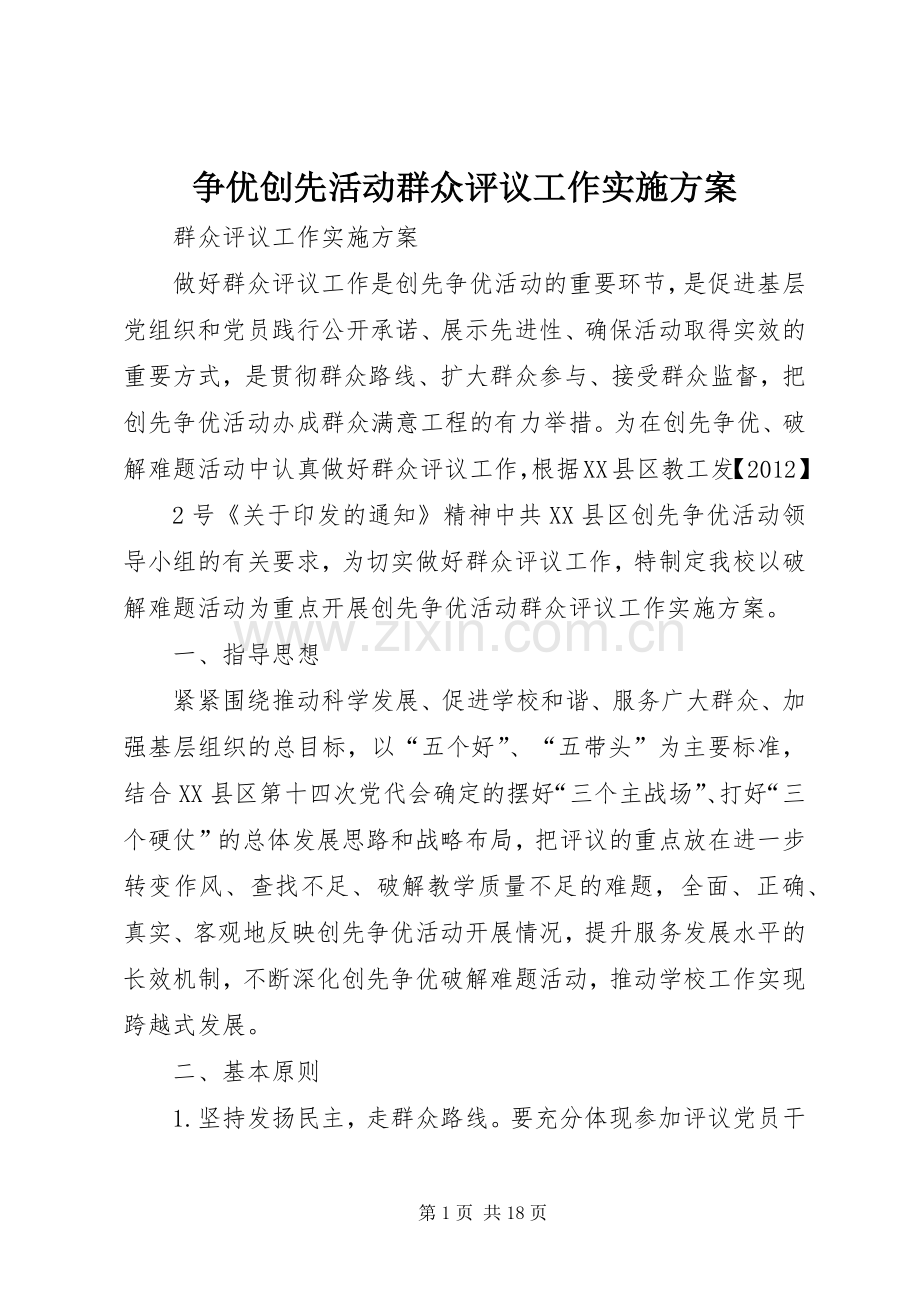 争优创先活动群众评议工作实施方案

群众评议工作实施方案

做好群众评议工作是创先争优活动的重要环节，是促进基层党组织和党员践行公开承诺、展示先进性、确保活动取得实效的重要方式，是贯彻群众路线、扩大群众参与、接受群众监督，把创先争优活动办成群众满意工程的有力举措。为在创先争优、破解难题活动中认真做好群众评议工作，根据XX县区教工发【2012】

2号《关于印发的通知》精神中共XX县区创先争优活动领导小组的有关要求，为切实做好群众评议工作，特制定我校以破解难题活动为重点开展创先争优活动群众评议工作实施方案。

一、指导思想

紧紧围绕推动科学发展、促进学校和谐、服务广大群众、加强基层组织的总目标，以“五个好”、“五带头”为主要标准，结合XX县区第十四次党代会确定的摆好“三个主战场”、打好“三个硬仗”的总体发展思路和战略布局，把评议的重点放在进一步转变作风、查找不足、破解教学质量不足的难题，全面、正确、真实、客观地反映创先争优活动开展情况，提升服务发展水平的长效机制，不断深化创先争优破解难题活动，推动学校工作实现跨越式发展。

二、基本原则

1.坚持发扬民主，走群众路线。要充分体现参加评议党员干

第1页 共18页

www.zixin.com.cn